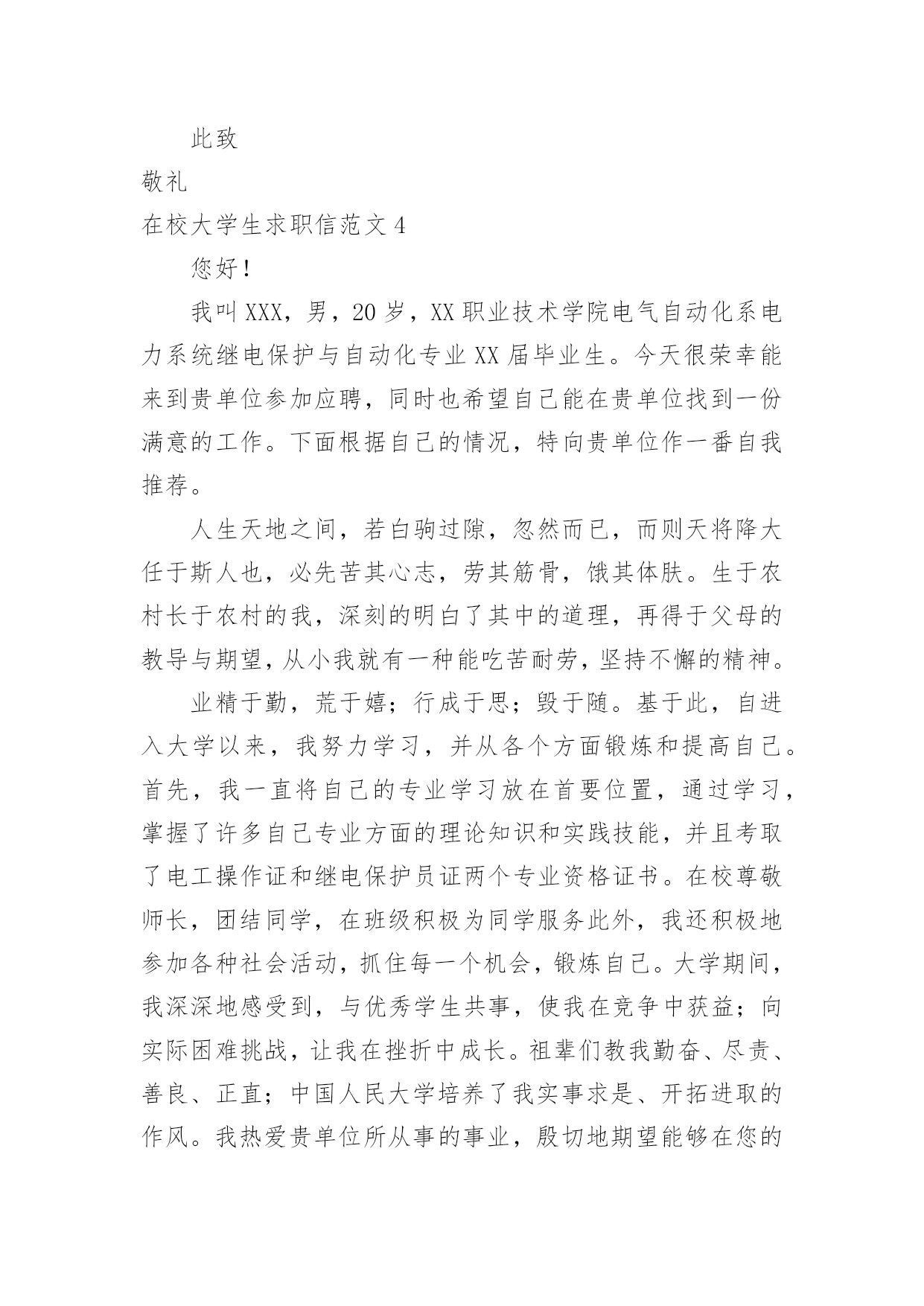 此致

敬礼

在校大学生求职信范文 4

您好！

我叫 XXX，男，20 岁，XX 职业技术学院电气自动化系电力系统继电保护与自动化专业 XX 届毕业生。今天很荣幸能来到贵单位参加应聘，同时也希望自己能在贵单位找到一份满意的工作。下面根据自己的情况，特向贵单位作一番自我推荐。

人生天地之间，若白驹过隙，忽然而已，而则天将降大任于斯人也，必先苦其心志，劳其筋骨，饿其体肤。生于农村长于农村的我，深刻的明白了其中的道理，再得于父母的教导与期望，从小我就有一种能吃苦耐劳，坚持不懈的精神。

业精于勤，荒于嬉；行成于思；毁于随。基于此，自进入大学以来，我努力学习，并从各个方面锻炼和提高自己。首先，我一直将自己的专业学习放在首要位置，通过学习，掌握了许多自己专业方面的理论知识和实践技能，并且考取了电工操作证和继电保护员证两个专业资格证书。在校尊敬师长，团结同学，在班级积极为同学服务此外，我还积极地参加各种社会活动，抓住每一个机会，锻炼自己。大学期间，我深深地感受到，与优秀学生共事，使我在竞争中获益；向实际困难挑战，让我在挫折中成长。祖辈们教我勤奋、尽责、善良、正直；中国人民大学培养了我实事求是、开拓进取的作风。我热爱贵单位所从事的事业，殷切地期望能够在您的